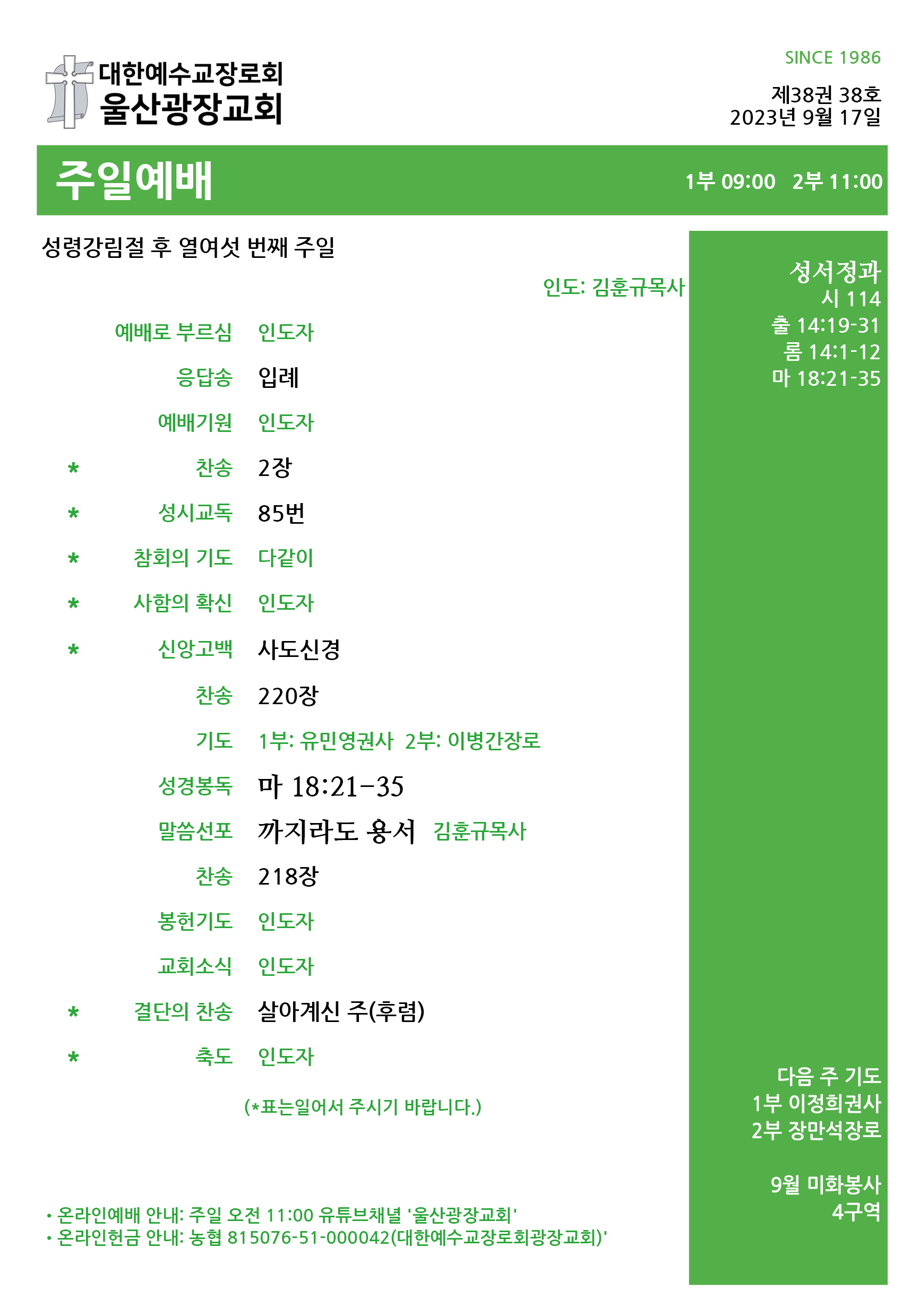 대한예수교장로회
울산광장교회

SINCE 1986

제38권 38호
2023년 9월 17일

주일예배

1부 09:00 2부 11:00

성령강림절 후 열여섯 번째 주일

인도: 김훈규목사

예배로 부르심 인도자

응답송 입례

예배기원 인도자

* 찬송 2장

* 성시교독 85번

* 참회의 기도 다같이

* 사함의 확신 인도자

* 신앙고백 사도신경

찬송 220장

기도 1부: 유민영권사 2부: 이병간장로

성경봉독 마 18:21-35

말씀선포 까지라도 용서 김훈규목사

찬송 218장

봉헌기도 인도자

교회소식 인도자

* 결단의 찬송 살아계신 주(후렴)

* 축도 인도자

(*표는일어서 주시기 바랍니다.)

• 온라인예배 안내: 주일 오전 11:00 유튜브채널 '울산광장교회'
• 온라인헌금 안내: 농협 815076-51-000042(대한예수교장로회광장교회)'

성서정과
시 114
출 14:19-31
롬 14:1-12
마 18:21-35

다음 주 기도
1부 이정희권사
2부 장만석장로

9월 미화봉사
4구역